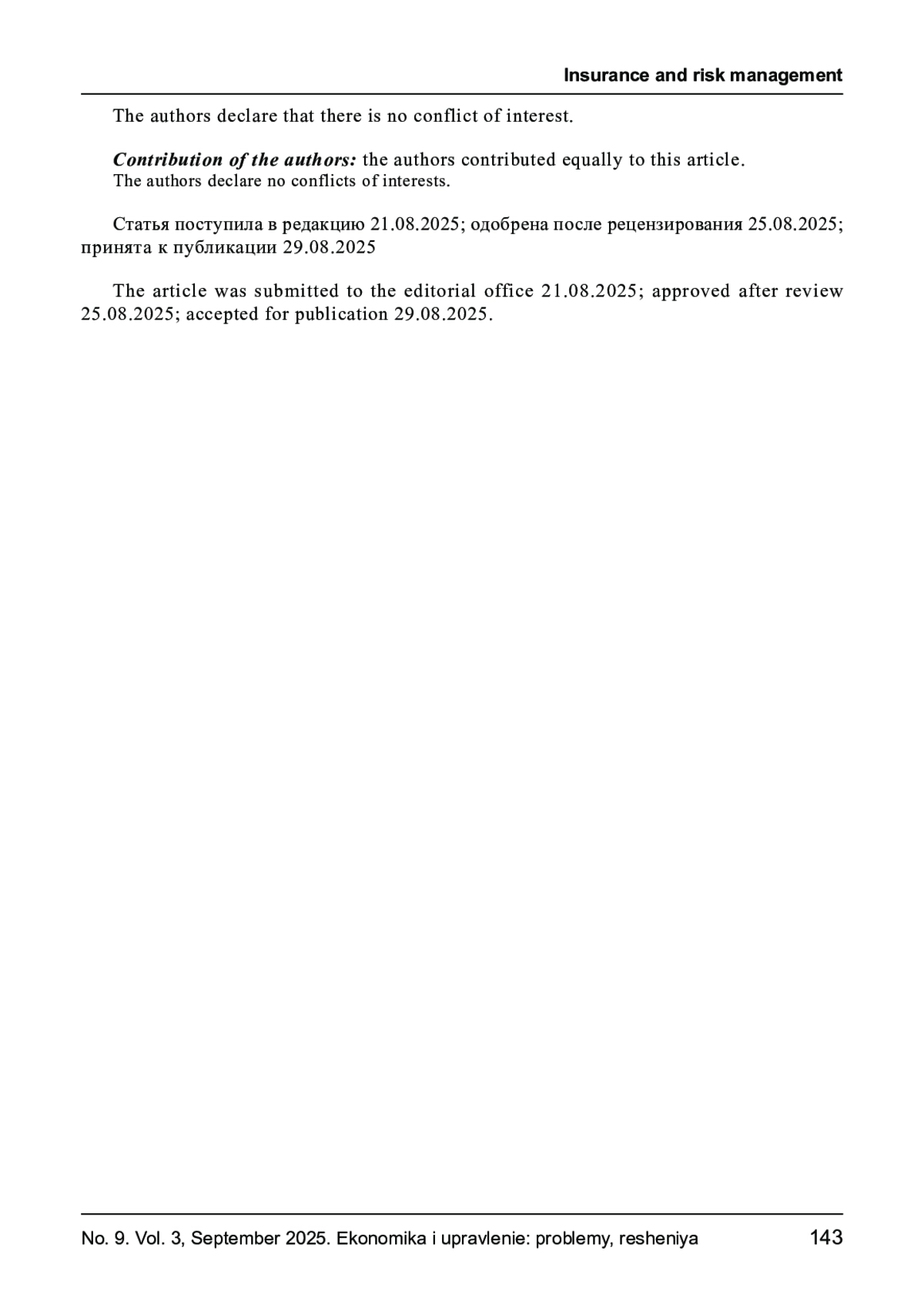 Insurance and risk management

The authors declare that there is no conflict of interest.

Contribution of the authors: the authors contributed equally to this article.
The authors declare no conflicts of interests.

Статья поступила в редакцию 21.08.2025; одобрена после рецензирования 25.08.2025; принята к публикации 29.08.2025

The article was submitted to the editorial office 21.08.2025; approved after review 25.08.2025; accepted for publication 29.08.2025.

No. 9. Vol. 3, September 2025. Ekonomika i upravlenie: problemy, resheniya 143